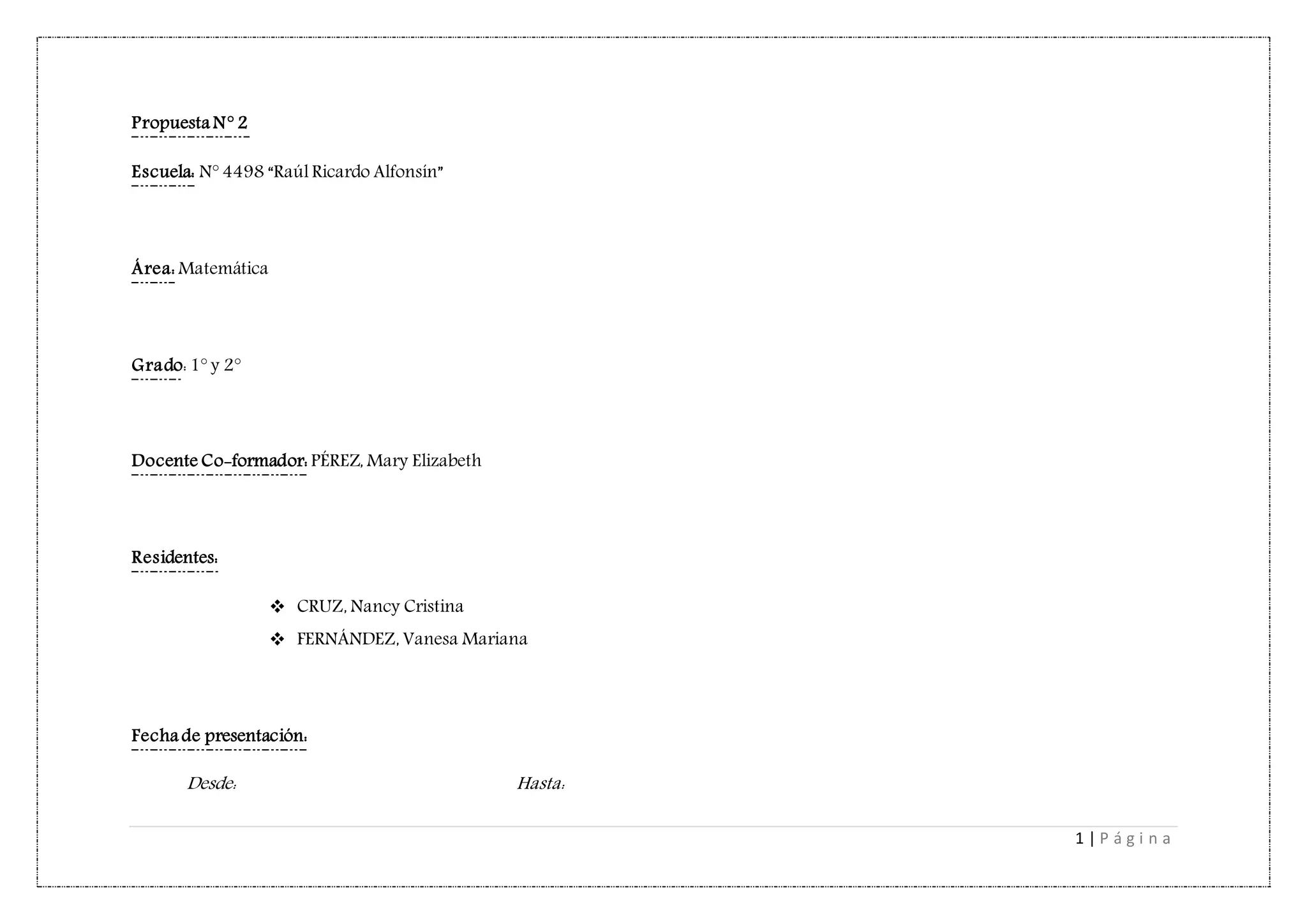 Propuesta N° 2

Escuela: N° 4498 "Raúl Ricardo Alfonsín"

Área: Matemática

Grado: 1° y 2°

Docente Co-formador: PÉREZ, Mary Elizabeth

Residentes:

❖ CRUZ, Nancy Cristina
❖ FERNÁNDEZ, Vanesa Mariana

Fecha de presentación:

Desde: Hasta:

1 | Página